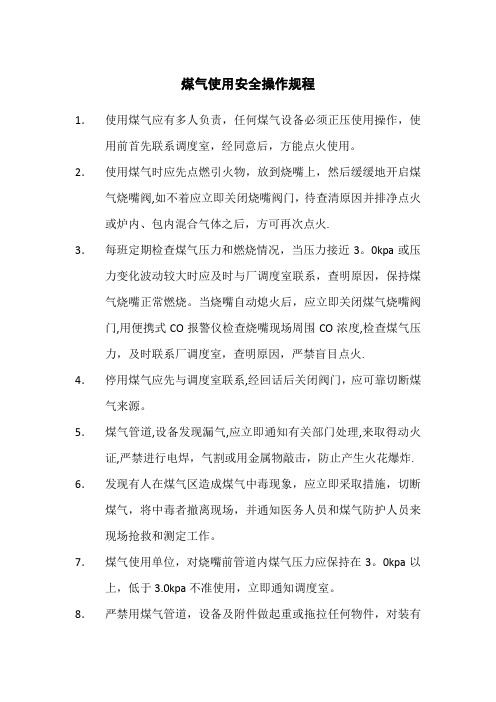 煤气使用安全操作规程

1. 使用煤气应有多人负责，任何煤气设备必须正压使用操作，使用前首先联系调度室，经同意后，方能点火使用。

2. 使用煤气时应先点燃引火物，放到烧嘴上，然后缓缓地开启煤气烧嘴阀,如不着应立即关闭烧嘴阀门，待查清原因并排净点火或炉内、包内混合气体之后，方可再次点火.

3. 每班定期检查煤气压力和燃烧情况，当压力接近 3。0kpa 或压力变化波动较大时应及时与厂调度室联系，查明原因，保持煤气烧嘴正常燃烧。当烧嘴自动熄火后，应立即关闭煤气烧嘴阀门,用便携式 CO 报警仪检查烧嘴现场周围 CO 浓度,检查煤气压力，及时联系厂调度室，查明原因，严禁盲目点火.

4. 停用煤气应先与调度室联系,经回话后关闭阀门，应可靠切断煤气来源。

5. 煤气管道,设备发现漏气,应立即通知有关部门处理,来取得动火证,严禁进行电焊，气割或用金属物敲击，防止产生火花爆炸.

6. 发现有人在煤气区造成煤气中毒现象，应立即采取措施，切断煤气，将中毒者撤离现场，并通知医务人员和煤气防护人员来现场抢救和测定工作。

7. 煤气使用单位，对烧嘴前管道内煤气压力应保持在 3。0kpa 以上，低于 3.0kpa 不准使用，立即通知调度室。

8. 严禁用煤气管道，设备及附件做起重或拖拉任何物件，对装有